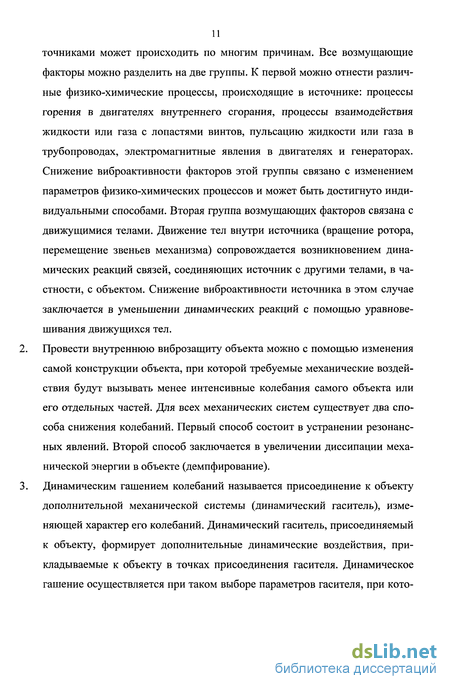 11

точниками может происходить по многим причинам. Все возмущающие факторы можно разделить на две группы. К первой можно отнести различные физико-химические процессы, происходящие в источнике: процессы горения в двигателях внутреннего сгорания, процессы взаимодействия жидкости или газа с лопастями винтов, пульсацию жидкости или газа в трубопроводах, электромагнитные явления в двигателях и генераторах. Снижение виброактивности факторов этой группы связано с изменением параметров физико-химических процессов и может быть достигнуто индивидуальными способами. Вторая группа возмущающих факторов связана с движущимися телами. Движение тел внутри источника (вращение ротора, перемещение звеньев механизма) сопровождается возникновением динамических реакций связей, соединяющих источник с другими телами, в частности, с объектом. Снижение виброактивности источника в этом случае заключается в уменьшении динамических реакций с помощью уравновешивания движущихся тел.

2. Провести внутреннюю виброзащиту объекта можно с помощью изменения самой конструкции объекта, при которой требуемые механические воздействия будут вызывать менее интенсивные колебания самого объекта или его отдельных частей. Для всех механических систем существует два способа снижения колебаний. Первый способ состоит в устранении резонансных явлений. Второй способ заключается в увеличении диссипации механической энергии в объекте (демпфирование).

3. Динамическим гашением колебаний называется присоединение к объекту дополнительной механической системы (динамический гаситель), изменяющей характер его колебаний. Динамический гаситель, присоединяемый к объекту, формирует дополнительные динамические воздействия, прикладываемые к объекту в точках присоединения гасителя. Динамическое гашение осуществляется при таком выборе параметров гасителя, при кото-

dsLib.net
библиотека диссертаций